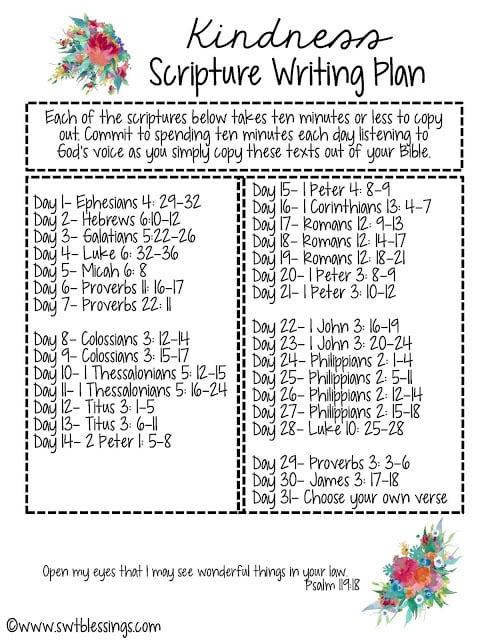 Kindness
Scripture Writing Plan

Each of the scriptures below takes ten minutes or less to copy out. Commit to spending ten minutes each day listening to God's voice as you simply copy these texts out of your Bible.

Day 1- Ephesians 4: 29-32
Day 2- Hebrews 6:10-12
Day 3- Galatians 5:22-26
Day 4- Luke 6: 32-36
Day 5- Micah 6: 8
Day 6- Proverbs 11: 16-17
Day 7- Proverbs 22: 11

Day 8- Colossians 3: 12-14
Day 9- Colossians 3: 15-17
Day 10- 1 Thessalonians 5: 12-15
Day 11- 1 Thessalonians 5: 16-24
Day 12- Titus 3: 1-5
Day 13- Titus 3: 6-11
Day 14- 2 Peter 1: 5-8

Day 15- 1 Peter 4: 8-9
Day 16- 1 Corinthians 13: 4-7
Day 17- Romans 12: 9-13
Day 18- Romans 12: 14-17
Day 19- Romans 12: 18-21
Day 20- 1 Peter 3: 8-9
Day 21- 1 Peter 3: 10-12

Day 22- 1 John 3: 16-19
Day 23- 1 John 3: 20-24
Day 24- Philippians 2: 1-4
Day 25- Philippians 2: 5-11
Day 26- Philippians 2: 12-14
Day 27- Philippians 2: 15-18
Day 28- Luke 10: 25-28

Day 29- Proverbs 3: 3-6
Day 30- James 3: 17-18
Day 31- Choose your own verse

Open my eyes that I may see wonderful things in your law.
Psalm 119:18

©www.swtblessings.com